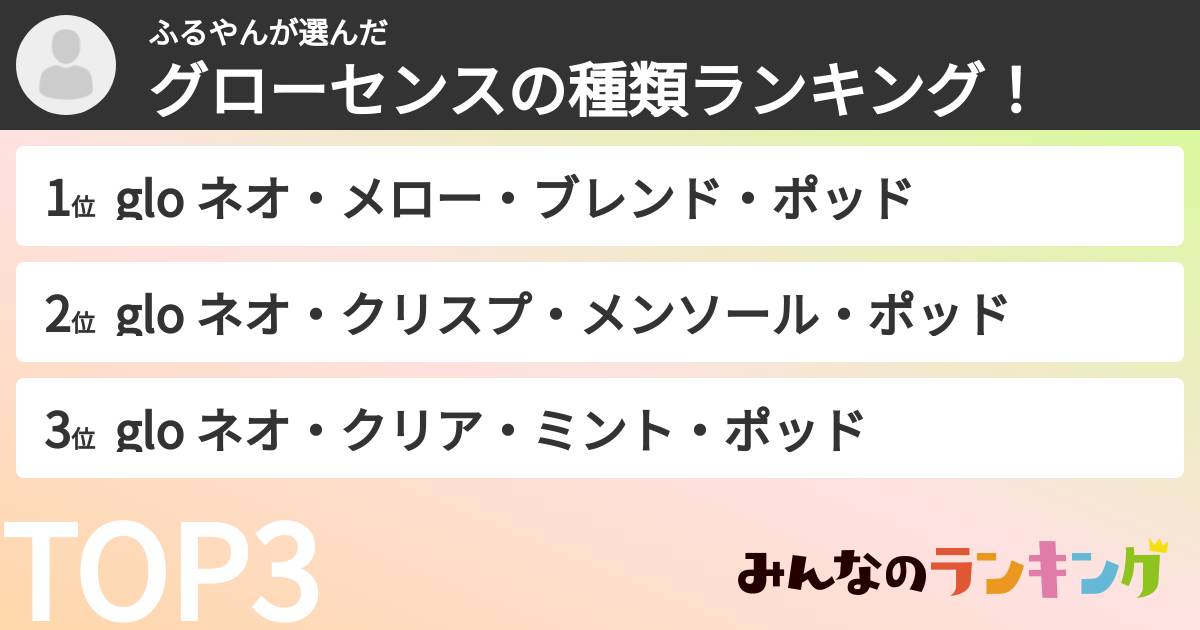 ふるやんが選んだ
グローセンスの種類ランキング！

1位 glo ネオ・メロー・ブレンド・ポッド

2位 glo ネオ・クリスプ・メンソール・ポッド

3位 glo ネオ・クリア・ミント・ポッド

TOP3

みんなのランキング